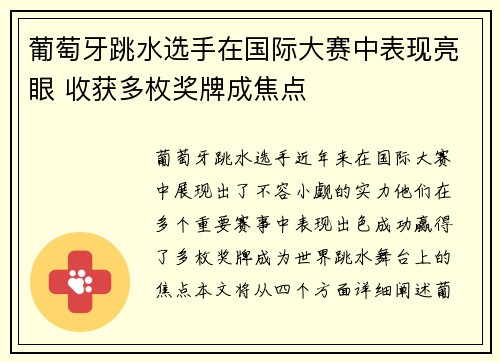 葡萄牙跳水选手在国际大赛中表现亮眼 收获多枚奖牌成焦点

葡萄牙跳水选手近年来在国际大赛中展现出了不容小觑的实力他们在多个重要赛事中表现出色成功赢得了多枚奖牌成为世界跳水舞台上的焦点本文将从四个方面详细阐述葡